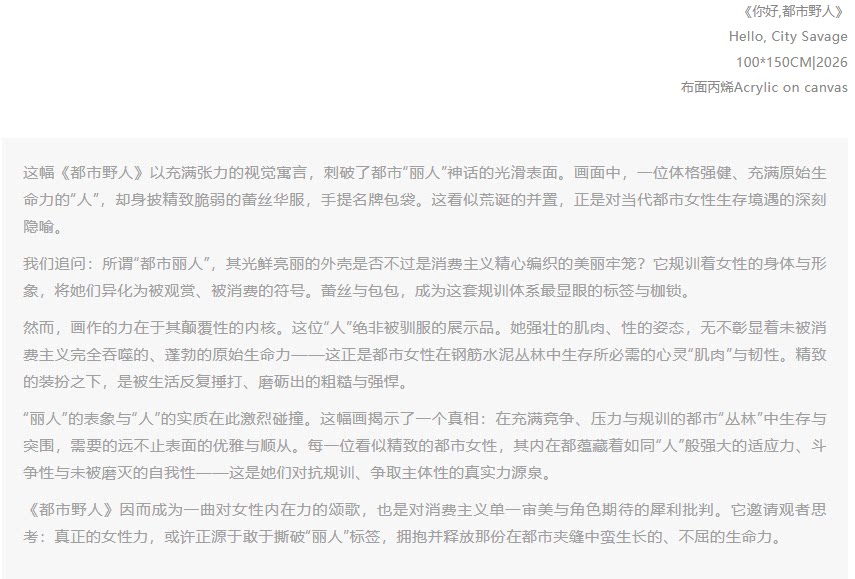 《你好,都市野人》
Hello, City Savage
100*150CM|2026
布面丙烯Acrylic on canvas

这幅《都市野人》以充满张力的视觉寓言，刺破了都市“丽人”神话的光滑表面。画面中，一位体格强健、充满原始生命力的“人”，却身披精致脆弱的蕾丝华服，手提名牌包袋。这看似荒诞的并置，正是对当代都市女性生存境遇的深刻隐喻。

我们追问：所谓“都市丽人”，其光鲜亮丽的外壳是否不过是消费主义精心编织的美丽牢笼？它规训着女性的身体与形象，将她们异化为被观赏、被消费的符号。蕾丝与包包，成为这套规训体系最显眼的标签与枷锁。

然而，画作的力在于其颠覆性的内核。这位“人”绝非被驯服的展示品。她强壮的肌肉、性的姿态，无不彰显着未被消费主义完全吞噬的、蓬勃的原始生命力——这正是都市女性在钢筋水泥丛林中生存所必需的心灵“肌肉”与韧性。精致的装扮之下，是被生活反复捶打、磨砺出的粗糙与强悍。

“丽人”的表象与“人”的实质在此激烈碰撞。这幅画揭示了一个真相：在充满竞争、压力与规训的都市“丛林”中生存与突围，需要的远不止表面的优雅与顺从。每一位看似精致的都市女性，其内在都蕴藏着如同“人”般强大的适应力、斗争性与未被磨灭的自我性——这是她们对抗规训、争取主体性的真实力源泉。

《都市野人》因而成为一曲对女性内在力的颂歌，也是对消费主义单一审美与角色期待的犀利批判。它邀请观者思考：真正的女性力，或许正源于敢于撕破“丽人”标签，拥抱并释放那份在都市夹缝中蛮生长的、不屈的生命力。